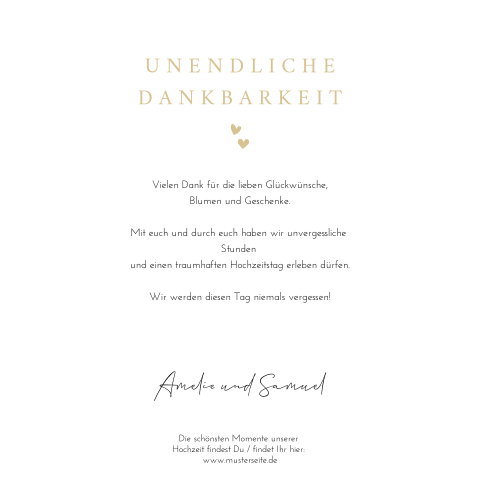 UNENDLICHE
DANKBARKEIT

Vielen Dank für die lieben Glückwünsche,
Blumen und Geschenke.

Mit euch und durch euch haben wir unvergessliche
Stunden
und einen traumhaften Hochzeitstag erleben dürfen.

Wir werden diesen Tag niemals vergessen!

Amelie und Samuel

Die schönsten Momente unserer
Hochzeit findest Du / findet Ihr hier:
www.musterseite.de